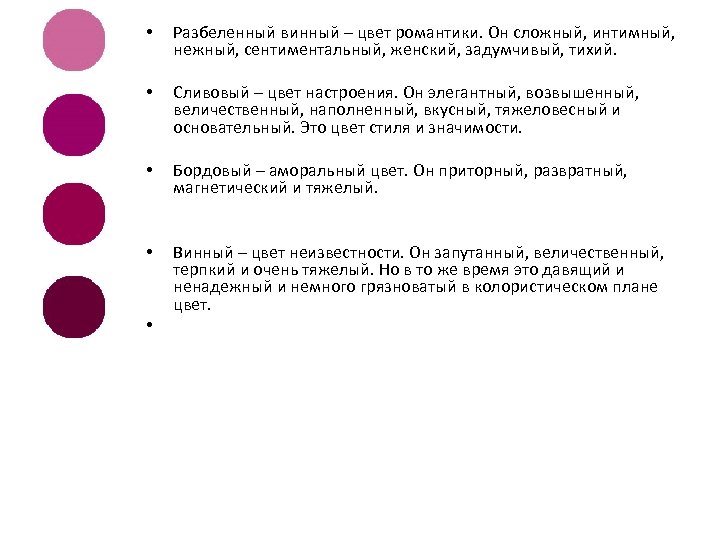 • Разбеленный винный – цвет романтики. Он сложный, интимный, нежный, сентиментальный, женский, задумчивый, тихий.

• Сливовый – цвет настроения. Он элегантный, возвышенный, величественный, наполненный, вкусный, тяжеловесный и основательный. Это цвет стиля и значимости.

• Бордовый – аморальный цвет. Он приторный, развратный, магнетический и тяжелый.

• Винный – цвет неизвестности. Он запутанный, величественный, терпкий и очень тяжелый. Но в то же время это давящий и ненадежный и немного грязноватый в колористическом плане цвет.

•